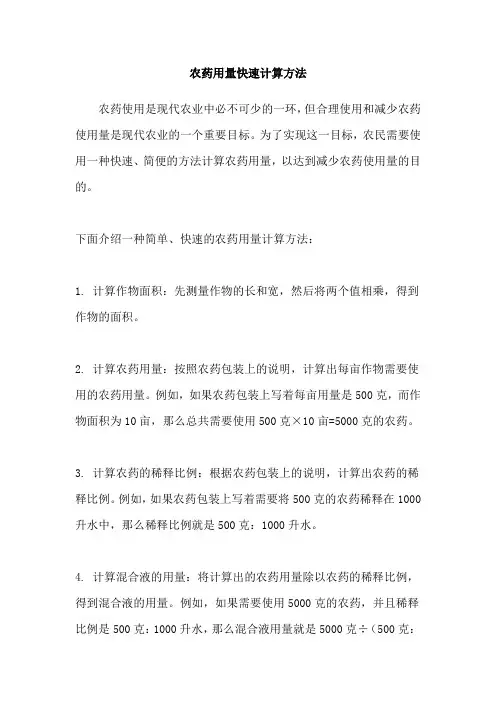 农药用量快速计算方法

农药使用是现代农业中必不可少的一环，但合理使用和减少农药使用量是现代农业的一个重要目标。为了实现这一目标，农民需要使用一种快速、简便的方法计算农药用量，以达到减少农药使用量的目的。

下面介绍一种简单、快速的农药用量计算方法：

1. 计算作物面积：先测量作物的长和宽，然后将两个值相乘，得到作物的面积。

2. 计算农药用量：按照农药包装上的说明，计算出每亩作物需要使用的农药用量。例如，如果农药包装上写着每亩用量是500克，而作物面积为10亩，那么总共需要使用500克×10亩=5000克的农药。

3. 计算农药的稀释比例：根据农药包装上的说明，计算出农药的稀释比例。例如，如果农药包装上写着需要将500克的农药稀释在1000升水中，那么稀释比例就是500克：1000升水。

4. 计算混合液的用量：将计算出的农药用量除以农药的稀释比例，得到混合液的用量。例如，如果需要使用5000克的农药，并且稀释比例是500克：1000升水，那么混合液用量就是5000克÷（500克：